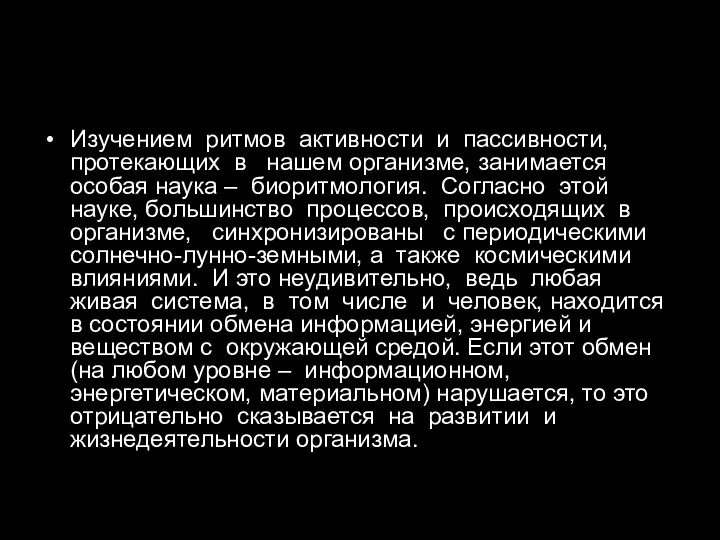 • Изучением ритмов активности и пассивности, протекающих в нашем организме, занимается особая наука – биоритмология. Согласно этой науке, большинство процессов, происходящих в организме, синхронизированы с периодическими солнечно-лунно-земными, а также космическими влияниями. И это неудивительно, ведь любая живая система, в том числе и человек, находится в состоянии обмена информацией, энергией и веществом с окружающей средой. Если этот обмен (на любом уровне – информационном, энергетическом, материальном) нарушается, то это отрицательно сказывается на развитии и жизнедеятельности организма.